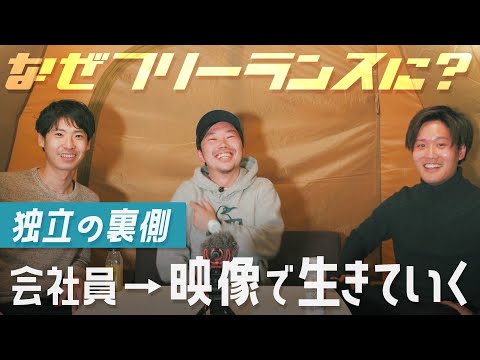 なぜフリーランスに？

独立の裏側

会社員→映像で生きていく